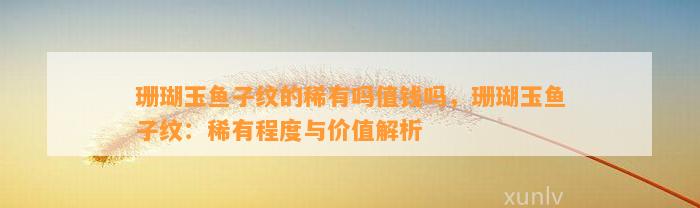 珊瑚玉鱼子纹的稀有吗值钱吗，珊瑚玉鱼子纹：稀有程度与价值解析

xunlv